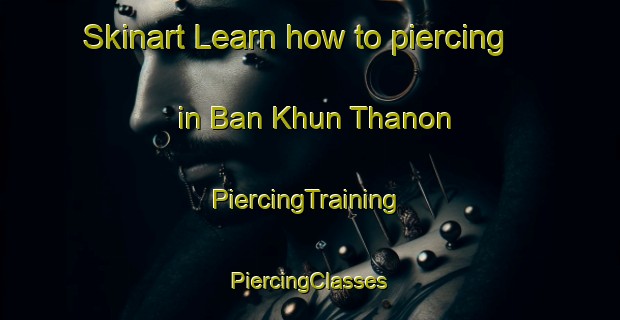 Skinart Learn how to piercing

in Ban Khun Thanon

PiercingTraining

PiercingClasses